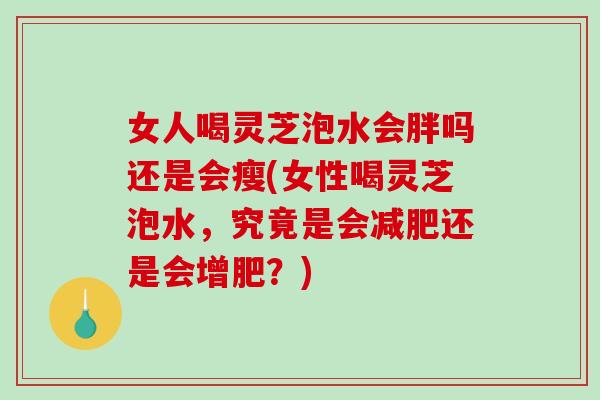 女人喝灵芝泡水会胖吗还是会瘦(女性喝灵芝泡水，究竟是会减肥还是会增肥？)